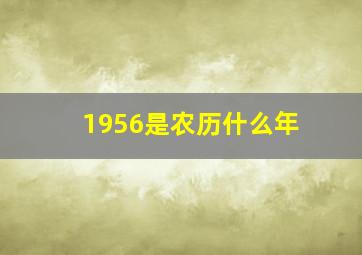 1956是农历什么年